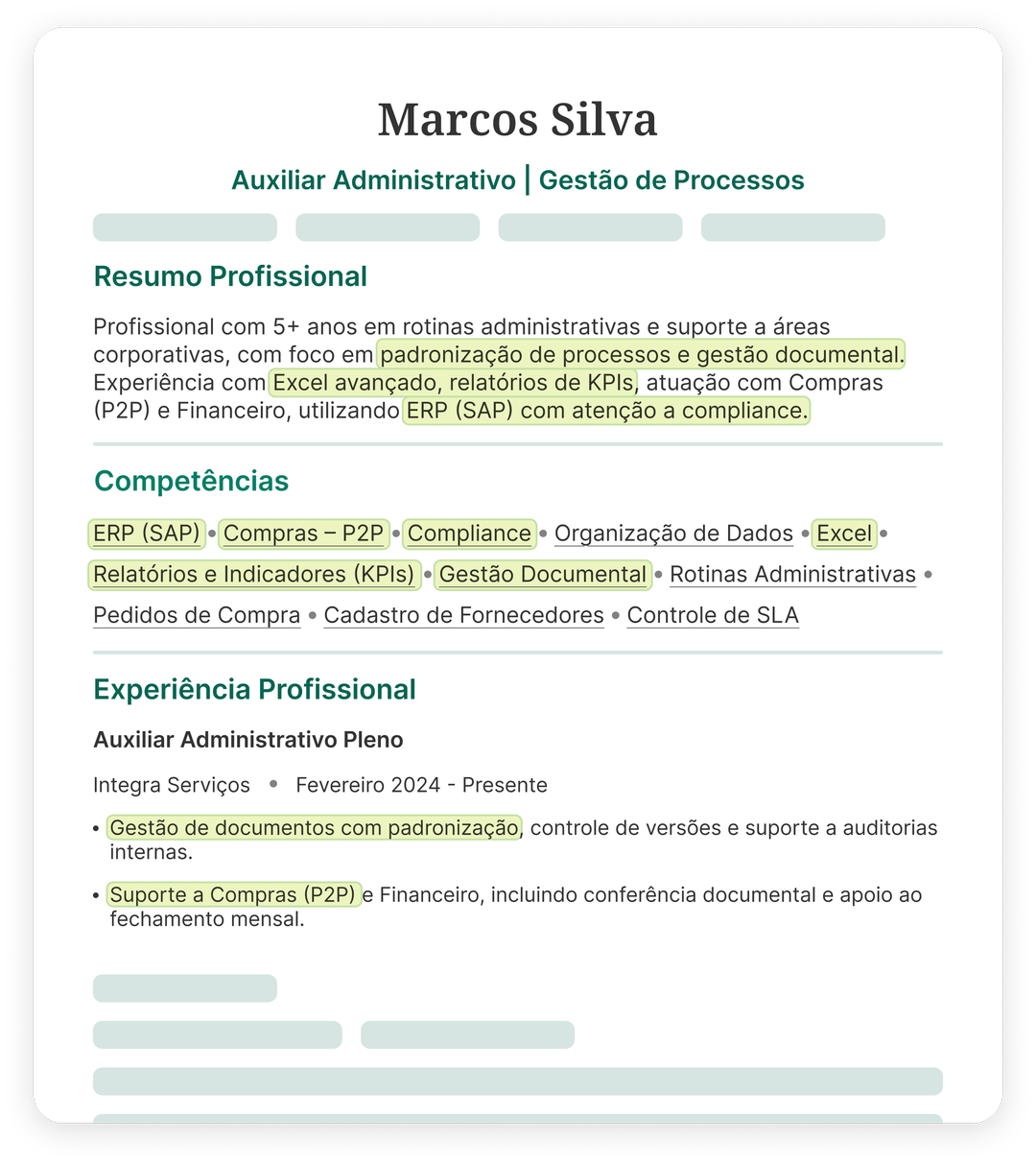 Marcos Silva

Auxiliar Administrativo | Gestão de Processos

Resumo Profissional

Profissional com 5+ anos em rotinas administrativas e suporte a áreas corporativas, com foco em padronização de processos e gestão documental. Experiência com Excel avançado, relatórios de KPIs, atuação com Compras (P2P) e Financeiro, utilizando ERP (SAP) com atenção a compliance.

Competências

ERP (SAP) • Compras – P2P • Compliance • Organização de Dados • Excel • Relatórios e Indicadores (KPIs) • Gestão Documental • Rotinas Administrativas • Pedidos de Compra • Cadastro de Fornecedores • Controle de SLA

Experiência Profissional

Auxiliar Administrativo Pleno

Integra Serviços • Fevereiro 2024 - Presente

• Gestão de documentos com padronização, controle de versões e suporte a auditorias internas.

• Suporte a Compras (P2P) e Financeiro, incluindo conferência documental e apoio ao fechamento mensal.